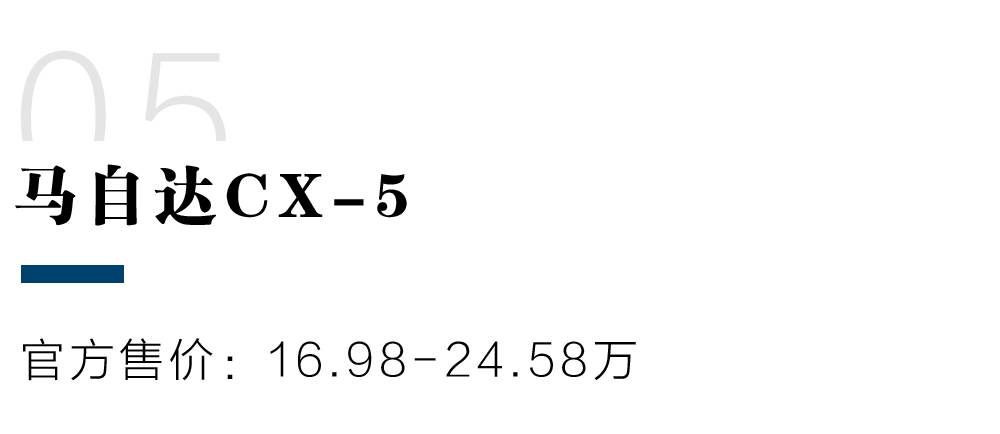 05

马自达CX-5

官方售价：16.98-24.58万